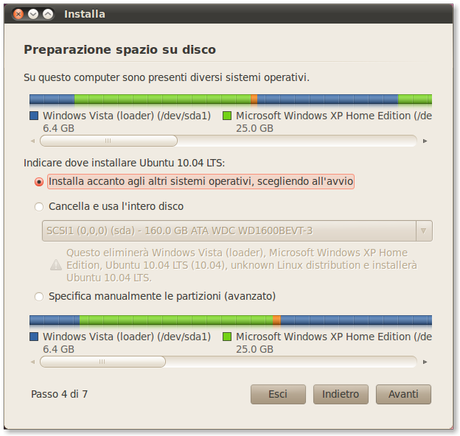 Installa

Preparazione spazio su disco

Su questo computer sono presenti diversi sistemi operativi.

Windows Vista (loader) (/dev/sda1)
6.4 GB

Microsoft Windows XP Home Edition (/de
25.0 GB

Indicare dove installare Ubuntu 10.04 LTS:

Installa accanto agli altri sistemi operativi, scegliendo all'avvio

Cancella e usa l'intero disco

SCSI1 (0,0,0) (sda) - 160.0 GB ATA WDC WD1600BEVT-3

Questo eliminerà Windows Vista (loader), Microsoft Windows XP Home Edition, Ubuntu 10.04 LTS (10.04), unknown Linux distribution e installerà Ubuntu 10.04 LTS.

Specifica manualmente le partizioni (avanzato)

Windows Vista (loader) (/dev/sda1)
6.4 GB

Microsoft Windows XP Home Edition (/de
25.0 GB

Passo 4 di 7

Esci

Indietro

Avanti